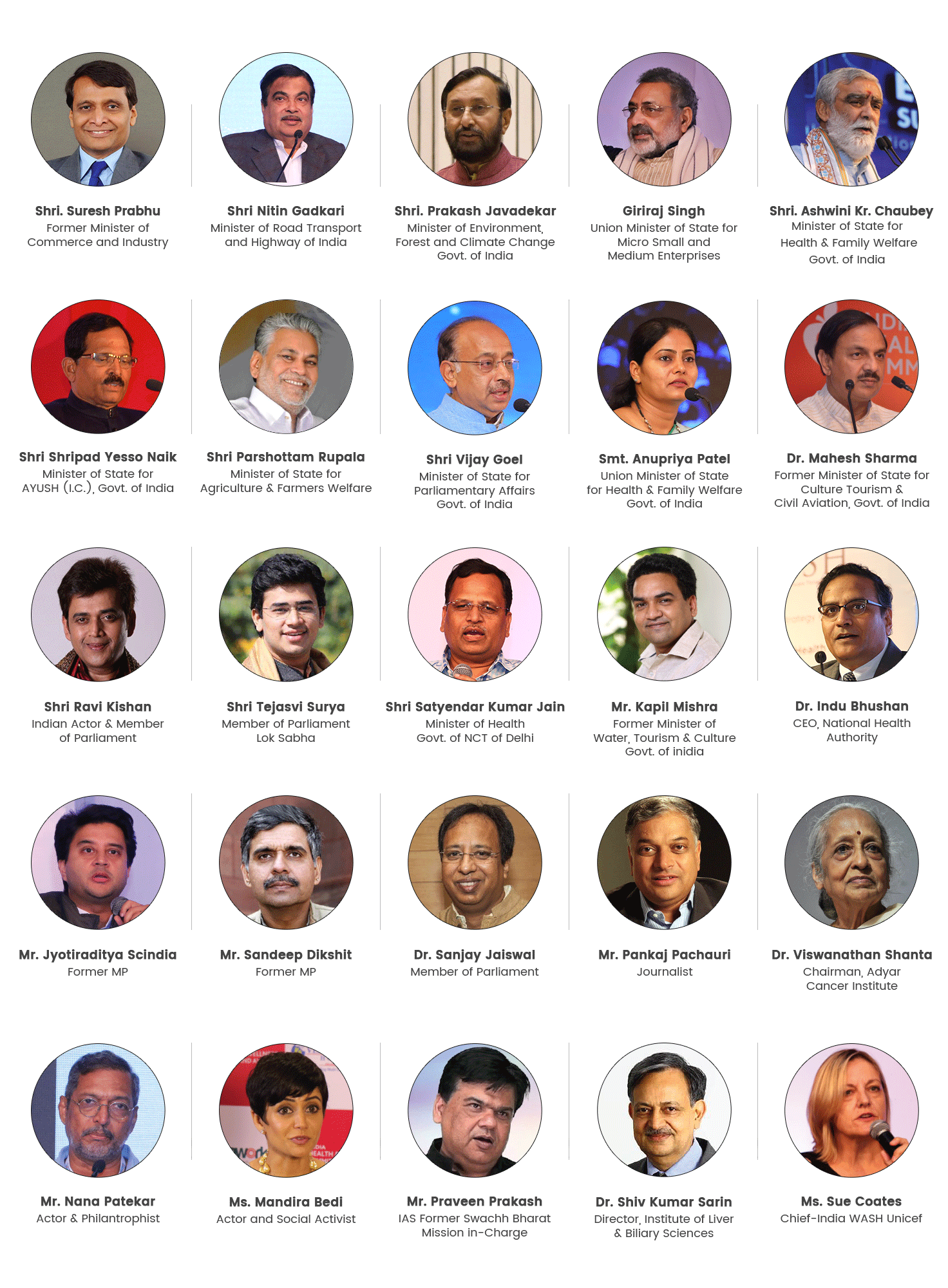 Shri. Suresh Prabhu
Former Minister of Commerce and Industry

Shri Nitin Gadkari
Minister of Road Transport and Highway of India

Shri. Prakash Javadekar
Minister of Environment, Forest and Climate Change Govt. of India

Giriraj Singh
Union Minister of State for Micro Small and Medium Enterprises

Shri. Ashwini Kr. Chaubey
Minister of State for Health & Family Welfare Govt. of India

Shri Shripad Yesso Naik
Minister of State for AYUSH (I.C.), Govt. of India

Shri Parshottam Rupala
Minister of State for Agriculture & Farmers Welfare

Shri Vijay Goel
Minister of State for Parliamentary Affairs Govt. of India

Smt. Anupriya Patel
Union Minister of State for Health & Family Welfare Govt. of India

Dr. Mahesh Sharma
Former Minister of State for Culture Tourism & Civil Aviation, Govt. of India

Shri Ravi Kishan
Indian Actor & Member of Parliament

Shri Tejasvi Surya
Member of Parliament Lok Sabha

Shri Satyendar Kumar Jain
Minister of Health Govt. of NCT of Delhi

Mr. Kapil Mishra
Former Minister of Water, Tourism & Culture Govt. of inidia

Dr. Indu Bhushan
CEO, National Health Authority

Mr. Jyotiraditya Scindia
Former MP

Mr. Sandeep Dikshit
Former MP

Dr. Sanjay Jaiswal
Member of Parliament

Mr. Pankaj Pachauri
Journalist

Dr. Viswanathan Shanta
Chairman, Adyar Cancer Institute

Mr. Nana Patekar
Actor & Philantrophist

Ms. Mandira Bedi
Actor and Social Activist

Mr. Praveen Prakash
IAS Former Swachh Bharat Mission in-Charge

Dr. Shiv Kumar Sarin
Director, Institute of Liver & Biliary Sciences

Ms. Sue Coates
Chief-India WASH Unicef